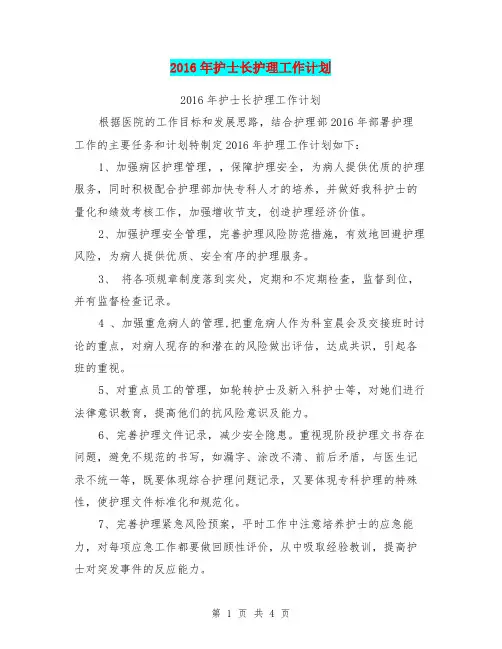 2016年护士长护理工作计划

2016年护士长护理工作计划

根据医院的工作目标和发展思路，结合护理部2016年部署护理工作的主要任务和计划特制定2016年护理工作计划如下：

1、加强病区护理管理，，保障护理安全，为病人提供优质的护理服务，同时积极配合护理部加快专科人才的培养，并做好我科护士的量化和绩效考核工作，加强增收节支，创造护理经济价值。

2、加强护理安全管理，完善护理风险防范措施，有效地回避护理风险，为病人提供优质、安全有序的护理服务。

3、 将各项规章制度落到实处，定期和不定期检查，监督到位，并有监督检查记录。

4 、加强重危病人的管理.把重危病人作为科室晨会及交接班时讨论的重点，对病人现存的和潜在的风险做出评估，达成共识，引起各班的重视。

5、对重点员工的管理，如轮转护士及新入科护士等，对她们进行法律意识教育，提高他们的抗风险意识及能力。

6、完善护理文件记录，减少安全隐患。重视现阶段护理文书存在问题，避免不规范的书写，如漏字、涂改不清、前后矛盾，与医生记录不统一等，既要体现综合护理问题记录，又要体现专科护理的特殊性，使护理文件标准化和规范化。

7、完善护理紧急风险预案，平时工作中注意培养护士的应急能力，对每项应急工作都要做回顾性评价，从中吸取经验教训，提高护士对突发事件的反应能力。

第 1 页 共 4 页